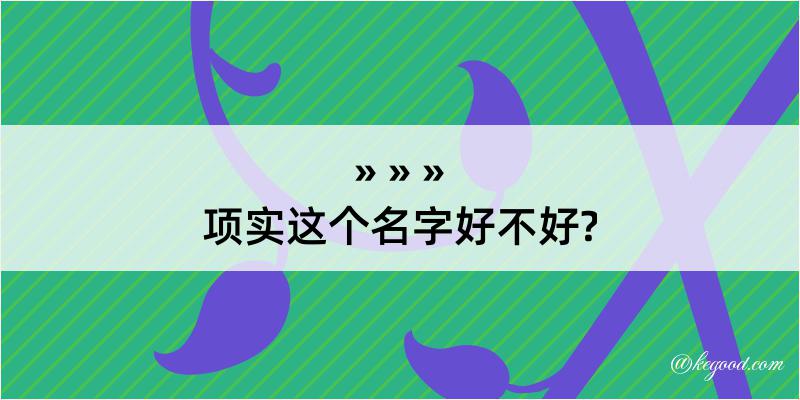 » » »
项实这个名字好不好?

@kegood.com